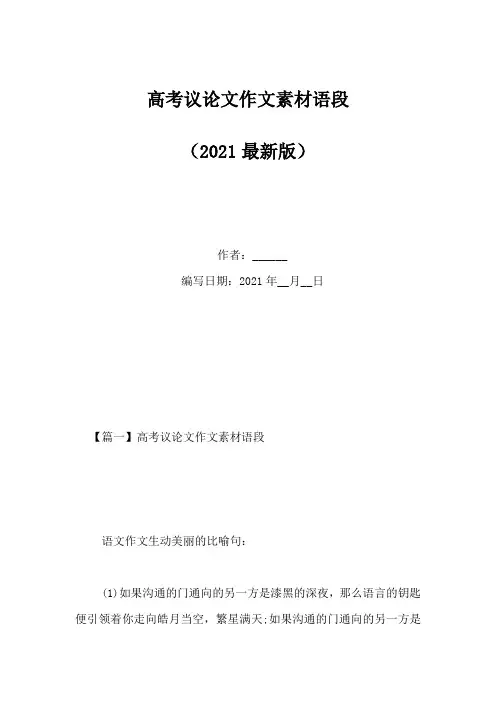 高考议论文作文素材语段

（2021最新版）

作者：____

编写日期：2021年____月____日

【篇一】高考议论文作文素材语段

语文作文生动美丽的比喻句：

(1)如果沟通的门通向的另一方是漆黑的深夜，那么语言的钥匙便引领着你走向皓月当空，繁星满天;如果沟通的门通向的另一方是